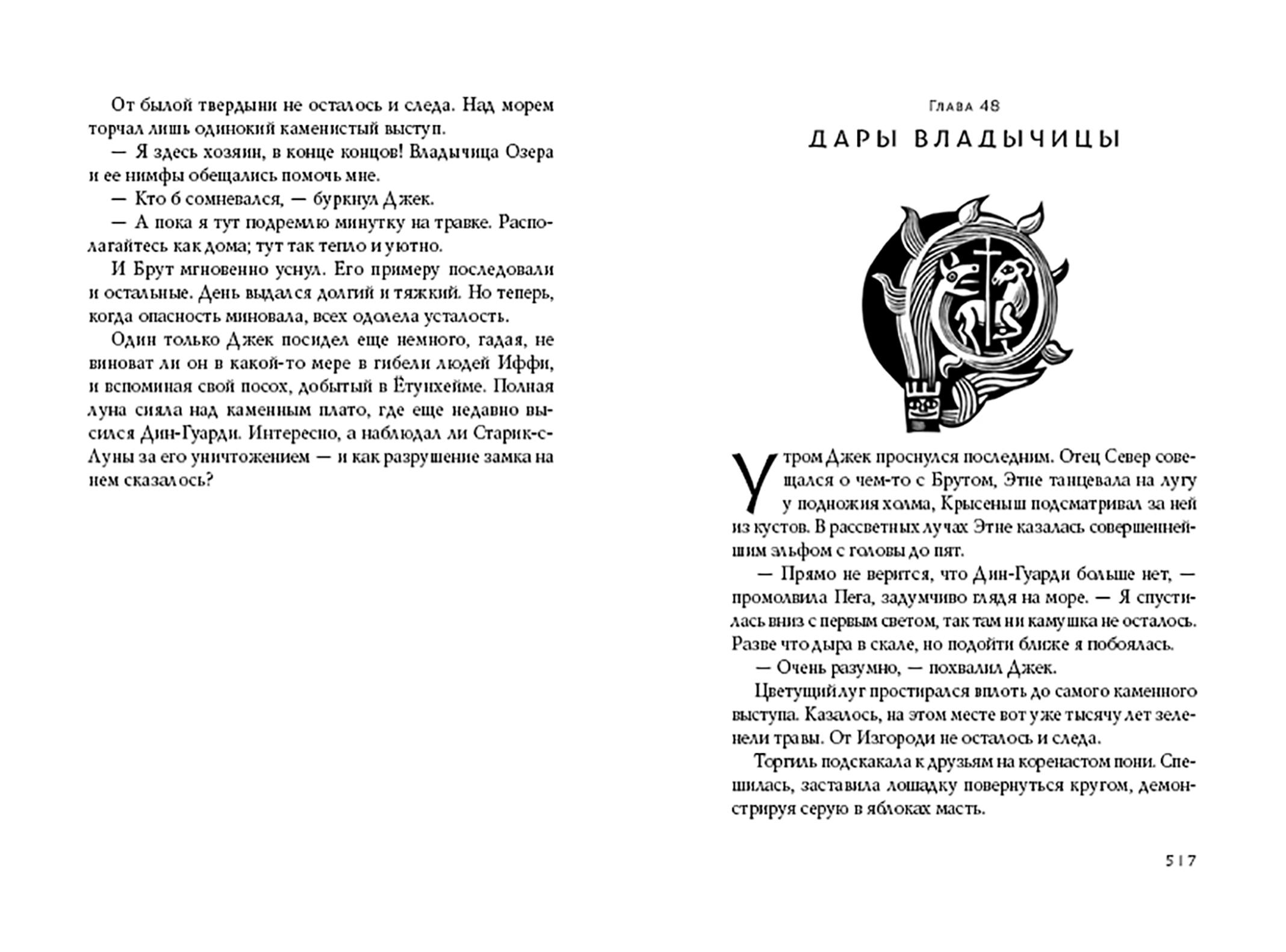 От былой твердыни не осталось и следа. Над морем торчал лишь одинокий каменистый выступ.

— Я здесь хозяин, в конце концов! Владычица Озера и ее нимфы обещались помочь мне.

— Кто б сомневался, — буркнул Джек.

— А пока я тут подремлю минутку на травке. Располагайтесь как дома; тут так тепло и уютно.

И Брут мгновенно уснул. Его примеру последовали и остальные. День выдался долгий и тяжкий. Но теперь, когда опасность миновала, всех одолела усталость.

Один только Джек посидел еще немного, гадая, не виноват ли он в какой-то мере в гибели людей Иффи, и вспоминая свой посох, добытый в Ётунхейме. Полная луна сияла над каменным плато, где еще недавно высился Дин-Гуарди. Интересно, а наблюдал ли Старик-с-Луны за его уничтожением — и как разрушение замка на нем сказалось?

Глава 48

ДАРЫ ВЛАДЫЧИЦЫ

Утром Джек проснулся последним. Отец Север совещался о чем-то с Брутом, Этне танцевала на лугу у подножия холма, Крысеныш подсматривал за ней из кустов. В рассветных лучах Этне казалась совершеннейшим эльфом с головы до пят.

— Прямо не верится, что Дин-Гуарди больше нет, — промолвила Пега, задумчиво глядя на море. — Я спустилась вниз с первым светом, так там ни камушка не осталось. Разве что дыра в скале, но подойти ближе я побоялась.

— Очень разумно, — похвалил Джек.

Цветущий луг простирался вплоть до самого каменного выступа. Казалось, на этом месте вот уже тысячу лет зеленели травы. От Изгороди не осталось и следа.

Торгиль подскакала к друзьям на коренастом пони. Спешилась, заставила лошадку повернуться кругом, демонстрируя серую в яблоках масть.

517